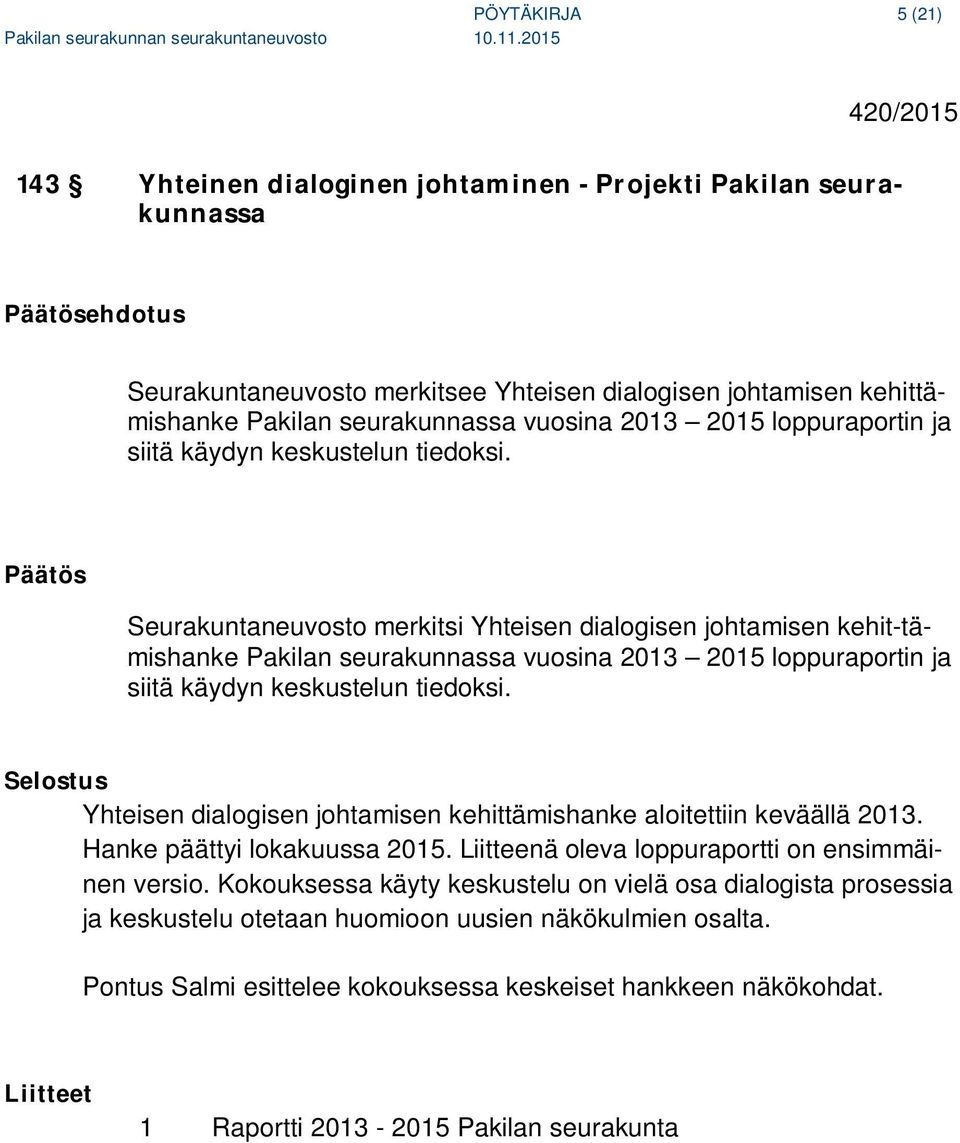 PÖYTÄKIRJA 5 (21)
Pakilan seurakunnan seurakuntaneuvosto 10.11.2015

420/2015

143 § Yhteinen dialoginen johtaminen - Projekti Pakilan seurakunnassa

Päätösehdotus

Seurakuntaneuvosto merkitsee Yhteisen dialogisen johtamisen kehittämishanke Pakilan seurakunnassa vuosina 2013 – 2015 loppuraportin ja siitä käydyn keskustelun tiedoksi.

Päätös

Seurakuntaneuvosto merkitsi Yhteisen dialogisen johtamisen kehit-tämishanke Pakilan seurakunnassa vuosina 2013 – 2015 loppuraportin ja siitä käydyn keskustelun tiedoksi.

Selostus

Yhteisen dialogisen johtamisen kehittämishanke aloitettiin keväällä 2013. Hanke päättyi lokakuussa 2015. Liitteenä oleva loppuraportti on ensimmäinen versio. Kokouksessa käyty keskustelu on vielä osa dialogista prosessia ja keskustelu otetaan huomioon uusien näkökulmien osalta.

Pontus Salmi esittelee kokouksessa keskeiset hankkeen näkökohdat.

Liitteet

1 Raportti 2013 - 2015 Pakilan seurakunta